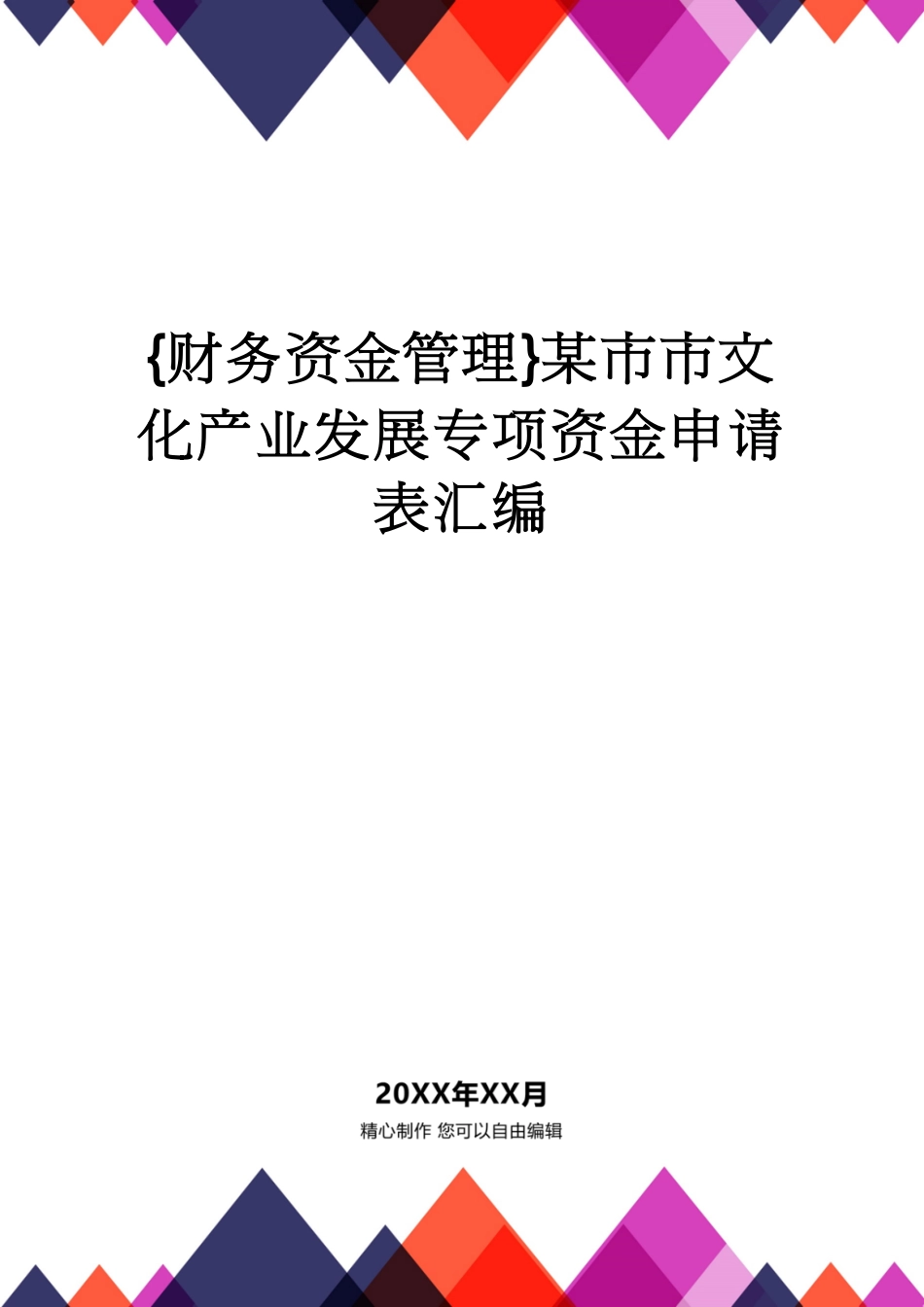 {财务资金管理}某市市文化产业发展专项资金申请表汇编

20XX年XX月

精心制作 您可以自由编辑